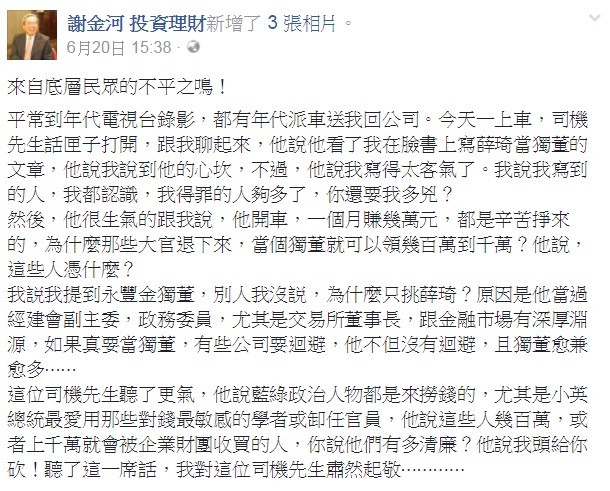 謝金河 投資理財新增了 3 張相片。
6月20日 15:38 ·

來自底層民眾的不平之鳴！

平常到年代電視台錄影，都有年代派車送我回公司。今天一上車，司機先生話匣子打開，跟我聊起來，他說他看了我在臉書上寫薛琦當獨董的文章，他說我說到他的心坎，不過，他說我寫得太客氣了。我說我寫到的人，我都認識，我得罪的人夠多了，你還要我多兇？
然後，他很生氣的跟我說，他開車，一個月賺幾萬元，都是辛苦掙來的，為什麼那些大官退下來，當個獨董就可以領幾百萬到千萬？他說，這些人憑什麼？
我說我提到永豐金獨董，別人我沒說，為什麼只挑薛琦？原因是他當過經建會副主委，政務委員，尤其是交易所董事長，跟金融市場有深厚淵源，如果真要當獨董，有些公司要迴避，他不但沒有迴避，且獨董愈兼愈多……
這位司機先生聽了更氣，他說藍綠政治人物都是來撈錢的，尤其是小英總統最愛用那些對錢最敏感的學者或卸任官員，他說這些人幾百萬，或者上千萬就會被企業財團收買的人，你說他們有多清廉？他說我頭給你砍！聽了這一席話，我對這位司機先生肅然起敬…………